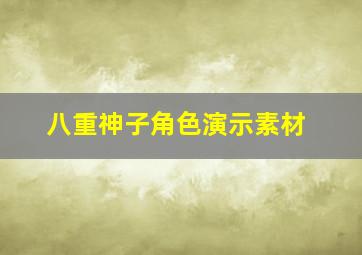 八重神子角色演示素材